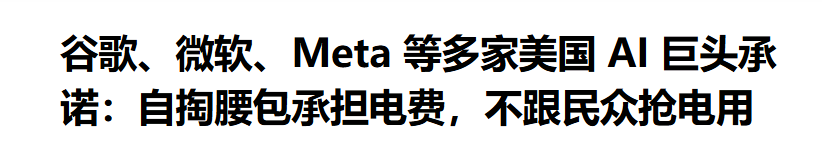 谷歌、微软、Meta 等多家美国 AI 巨头承诺：自掏腰包承担电费，不跟民众抢电用